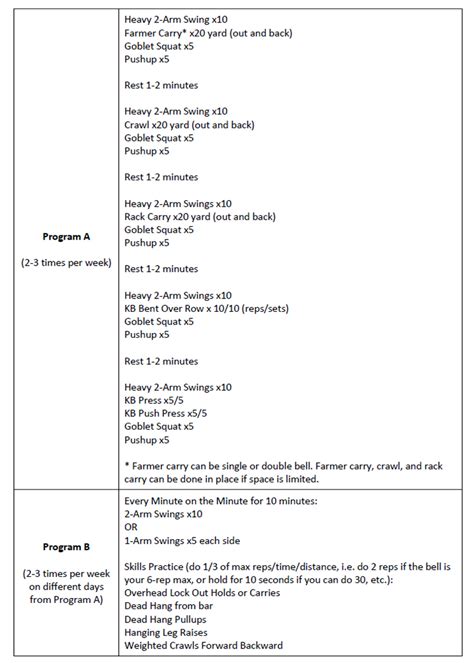 | | |
|---|---|
| **Program A**<br><br>(2-3 times per week) | Heavy 2-Arm Swing x10<br>Farmer Carry* x20 yard (out and back)<br>Goblet Squat x5<br>Pushup x5<br><br>Rest 1-2 minutes<br><br>Heavy 2-Arm Swing x10<br>Crawl x20 yard (out and back)<br>Goblet Squat x5<br>Pushup x5<br><br>Rest 1-2 minutes<br><br>Heavy 2-Arm Swings x10<br>Rack Carry x20 yard (out and back)<br>Goblet Squat x5<br>Pushup x5<br><br>Rest 1-2 minutes<br><br>Heavy 2-Arm Swings x10<br>KB Bent Over Row x 10/10 (reps/sets)<br>Goblet Squat x5<br>Pushup x5<br><br>Rest 1-2 minutes<br><br>Heavy 2-Arm Swings x10<br>KB Press x5/5<br>KB Push Press x5/5<br>Goblet Squat x5<br>Pushup x5<br><br>* Farmer carry can be single or double bell. Farmer carry, crawl, and rack carry can be done in place if space is limited. |
| **Program B**<br><br>(2-3 times per week on different days from Program A) | Every Minute on the Minute for 10 minutes:<br>2-Arm Swings x10<br>OR<br>1-Arm Swings x5 each side<br><br>Skills Practice (do 1/3 of max reps/time/distance, i.e. do 2 reps if the bell is your 6-rep max, or hold for 10 seconds if you can do 30, etc.):<br>Overhead Lock Out Holds or Carries<br>Dead Hang from bar<br>Dead Hang Pullups<br>Hanging Leg Raises<br>Weighted Crawls Forward Backward |